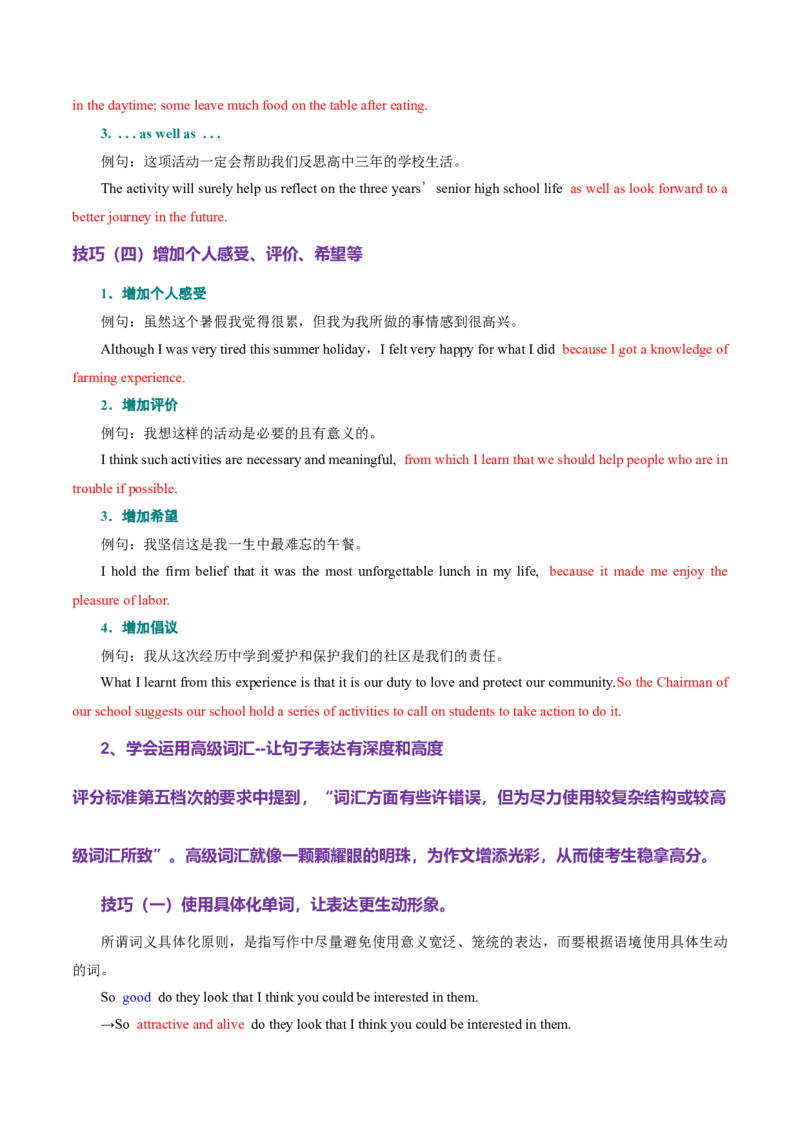 in the daytime; some leave much food on the table after eating.

3. . . . as well as . . .

例句：这项活动一定会帮助我们反思高中三年的学校生活。

The activity will surely help us reflect on the three years' senior high school life as well as look forward to a better journey in the future.

技巧（四）增加个人感受、评价、希望等

1．增加个人感受

例句：虽然这个暑假我觉得很累，但我为我所做的事情感到很高兴。

Although I was very tired this summer holiday，I felt very happy for what I did because I got a knowledge of farming experience.

2．增加评价

例句：我想这样的活动是必要的且有意义的。

I think such activities are necessary and meaningful, from which I learn that we should help people who are in trouble if possible.

3．增加希望

例句：我坚信这是我一生中最难忘的午餐。

I hold the firm belief that it was the most unforgettable lunch in my life, because it made me enjoy the pleasure of labor.

4．增加倡议

例句：我从这次经历中学到爱护和保护我们的社区是我们的责任。

What I learnt from this experience is that it is our duty to love and protect our community.So the Chairman of our school suggests our school hold a series of activities to call on students to take action to do it.

2、学会运用高级词汇--让句子表达有深度和高度

评分标准第五档次的要求中提到，“词汇方面有些许错误，但为尽力使用较复杂结构或较高级词汇所致”。高级词汇就像一颗颗耀眼的明珠，为作文增添光彩，从而使考生稳拿高分。

技巧（一）使用具体化单词，让表达更生动形象。

所谓词义具体化原则，是指写作中尽量避免使用意义宽泛、笼统的表达，而要根据语境使用具体生动的词。

So good do they look that I think you could be interested in them.

→So attractive and alive do they look that I think you could be interested in them.